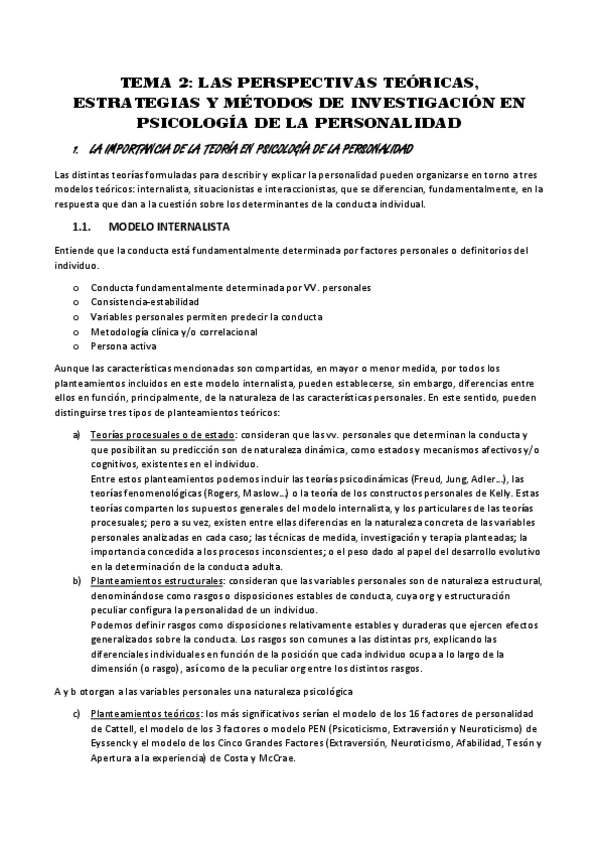 TEMA 2: LAS PERSPECTIVAS TEÓRICAS, ESTRATEGIAS Y MÉTODOS DE INVESTIGACIÓN EN PSICOLOGÍA DE LA PERSONALIDAD

1. LA IMPORTANCIA DE LA TEORÍA EN PSICOLOGÍA DE LA PERSONALIDAD

Las distintas teorías formuladas para describir y explicar la personalidad pueden organizarse en torno a tres modelos teóricos: internalista, situacionistas e interaccionistas, que se diferencian, fundamentalmente, en la respuesta que dan a la cuestión sobre los determinantes de la conducta individual.

1.1. MODELO INTERNALISTA

Entiende que la conducta está fundamentalmente determinada por factores personales o definitorios del individuo.

o Conducta fundamentalmente determinada por VV. personales
o Consistencia-estabilidad
o Variables personales permiten predecir la conducta
o Metodología clínica y/o correlacional
o Persona activa

Aunque las características mencionadas son compartidas, en mayor o menor medida, por todos los planteamientos incluidos en este modelo internalista, pueden establecerse, sin embargo, diferencias entre ellos en función, principalmente, de la naturaleza de las características personales. En este sentido, pueden distinguirse tres tipos de planteamientos teóricos:

a) Teorías procesuales o de estado: consideran que las vv. personales que determinan la conducta y que posibilitan su predicción son de naturaleza dinámica, como estados y mecanismos afectivos y/o cognitivos, existentes en el individuo.
Entre estos planteamientos podemos incluir las teorías psicodinámicas (Freud, Jung, Adler…), las teorías fenomenológicas (Rogers, Maslow…) o la teoría de los constructos personales de Kelly. Estas teorías comparten los supuestos generales del modelo internalista, y los particulares de las teorías procesuales; pero a su vez, existen entre ellas diferencias en la naturaleza concreta de las variables personales analizadas en cada caso; las técnicas de medida, investigación y terapia planteadas; la importancia concedida a los procesos inconscientes; o el peso dado al papel del desarrollo evolutivo en la determinación de la conducta adulta.

b) Planteamientos estructurales: consideran que las variables personales son de naturaleza estructural, denominándose como rasgos o disposiciones estables de conducta, cuya org y estructuración peculiar configura la personalidad de un individuo.
Podemos definir rasgos como disposiciones relativamente estables y duraderas que ejercen efectos generalizados sobre la conducta. Los rasgos son comunes a las distintas prs, explicando las diferenciales individuales en función de la posición que cada individuo ocupa a lo largo de la dimensión (o rasgo), así como de la peculiar org entre los distintos rasgos.

A y b otorgan a las variables personales una naturaleza psicológica

c) Planteamientos teóricos: los más significativos serían el modelo de los 16 factores de personalidad de Cattell, el modelo de los 3 factores o modelo PEN (Psicoticismo, Extraversión y Neuroticismo) de Eyssenck y el modelo de los Cinco Grandes Factores (Extraversión, Neuroticismo, Afabilidad, Tesón y Apertura a la experiencia) de Costa y McCrae.